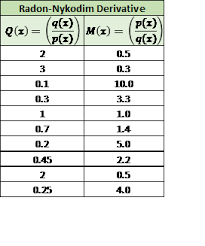 Radon-Nykodim Derivative

| $Q(x) = \left(\frac{q(x)}{p(x)}\right)$ | $M(x) = \left(\frac{p(x)}{q(x)}\right)$ |
|---|---|
| 2 | 0.5 |
| 3 | 0.3 |
| 0.1 | 10.0 |
| 0.3 | 3.3 |
| 1 | 1.0 |
| 0.7 | 1.4 |
| 0.2 | 5.0 |
| 0.45 | 2.2 |
| 2 | 0.5 |
| 0.25 | 4.0 |